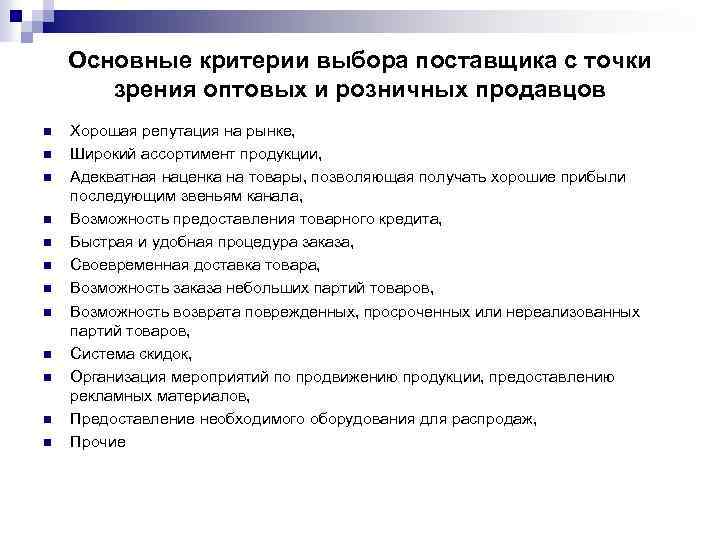 Основные критерии выбора поставщика с точки зрения оптовых и розничных продавцов

- Хорошая репутация на рынке,
- Широкий ассортимент продукции,
- Адекватная наценка на товары, позволяющая получать хорошие прибыли последующим звеньям канала,
- Возможность предоставления товарного кредита,
- Быстрая и удобная процедура заказа,
- Своевременная доставка товара,
- Возможность заказа небольших партий товаров,
- Возможность возврата поврежденных, просроченных или нереализованных партий товаров,
- Система скидок,
- Организация мероприятий по продвижению продукции, предоставлению рекламных материалов,
- Предоставление необходимого оборудования для распродаж,
- Прочие